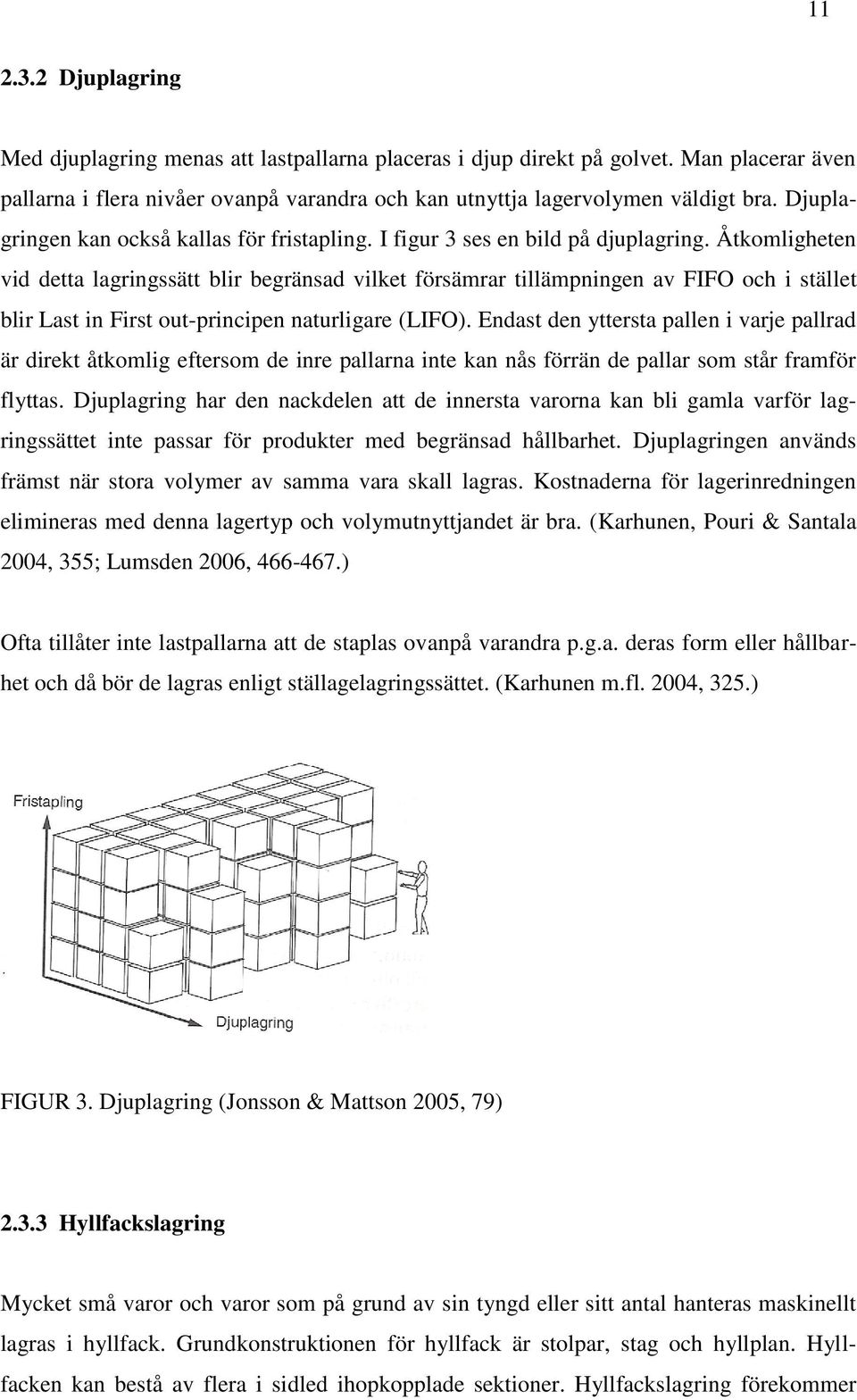 11

2.3.2 Djuplagring

Med djuplagring menas att lastpallarna placeras i djup direkt på golvet. Man placerar även pallarna i flera nivåer ovanpå varandra och kan utnyttja lagervolymen väldigt bra. Djuplagringen kan också kallas för fristapling. I figur 3 ses en bild på djuplagring. Åtkomligheten vid detta lagringssätt blir begränsad vilket försämrar tillämpningen av FIFO och i stället blir Last in First out-principen naturligare (LIFO). Endast den yttersta pallen i varje pallrad är direkt åtkomlig eftersom de inre pallarna inte kan nås förrän de pallar som står framför flyttas. Djuplagring har den nackdelen att de innersta varorna kan bli gamla varför lagringssättet inte passar för produkter med begränsad hållbarhet. Djuplagringen används främst när stora volymer av samma vara skall lagras. Kostnaderna för lagerinredningen elimineras med denna lagertyp och volymutnyttjandet är bra. (Karhunen, Pouri & Santala 2004, 355; Lumsden 2006, 466-467.)

Ofta tillåter inte lastpallarna att de staplas ovanpå varandra p.g.a. deras form eller hållbarhet och då bör de lagras enligt ställagelagringssättet. (Karhunen m.fl. 2004, 325.)

Fristapling

Djuplagring

FIGUR 3. Djuplagring (Jonsson & Mattson 2005, 79)

2.3.3 Hyllfackslagring

Mycket små varor och varor som på grund av sin tyngd eller sitt antal hanteras maskinellt lagras i hyllfack. Grundkonstruktionen för hyllfack är stolpar, stag och hyllplan. Hyllfacken kan bestå av flera i sidled ihopkopplade sektioner. Hyllfackslagring förekommer